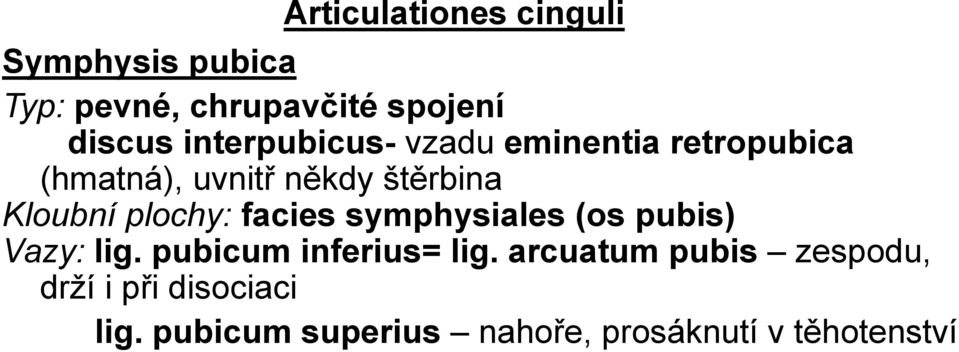 Articulationes cinguli

Symphysis pubica

Typ: pevné, chrupavčité spojení

discus interpubicus- vzadu eminentia retropubica (hmatná), uvnitř někdy štěrbina

Kloubní plochy: facies symphysiales (os pubis)

Vazy: lig. pubicum inferius= lig. arcuatum pubis – zespodu, drží i při disociaci

lig. pubicum superius – nahoře, prosáknutí v těhotenství